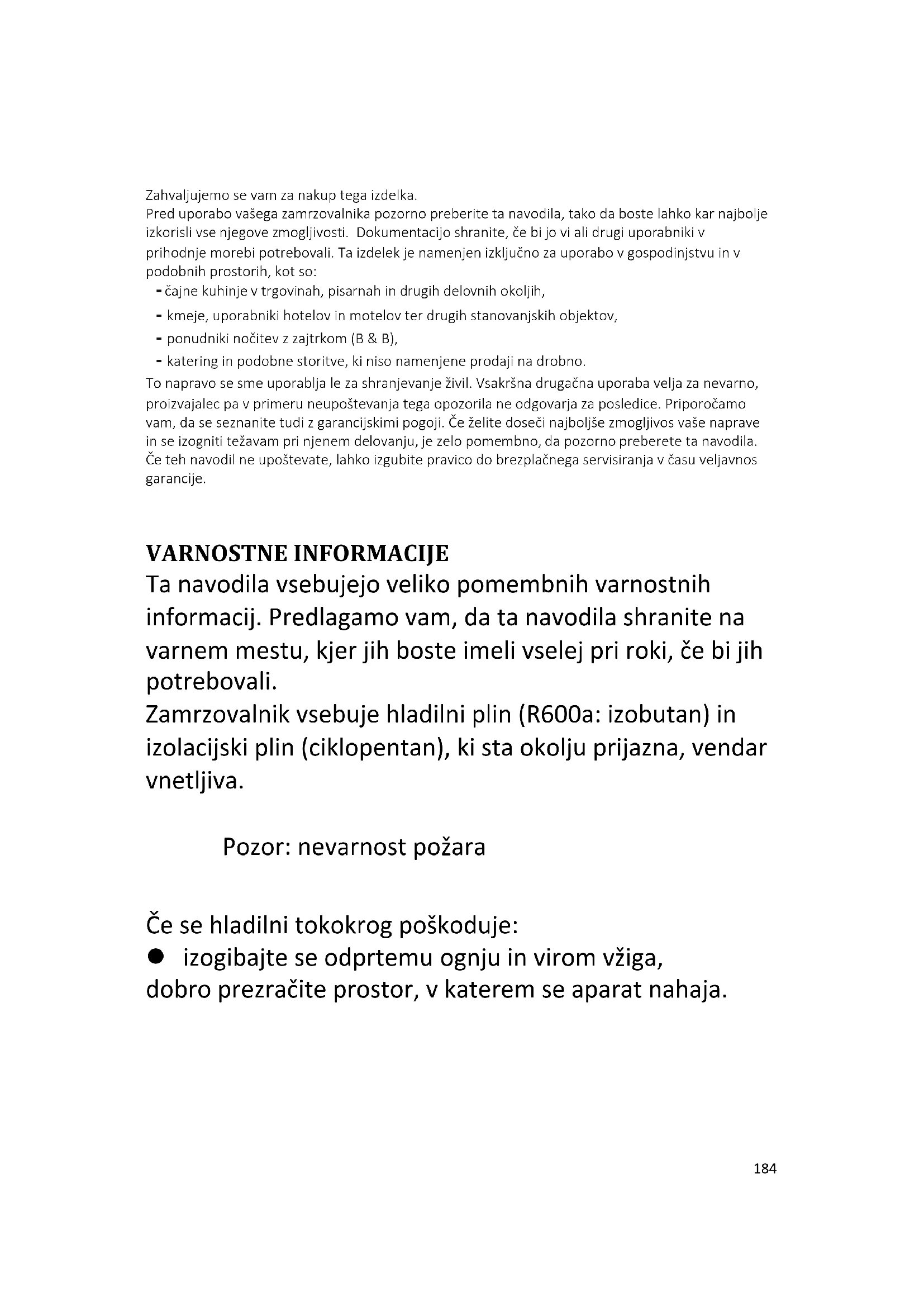 Zahvaljujemo se vam za nakup tega izdelka.
Pred uporabo vašega zamrzovalnika pozorno preberite ta navodila, tako da boste lahko kar najbolje izkorisli vse njegove zmogljivosti. Dokumentacijo shranite, če bi jo vi ali drugi uporabniki v prihodnje morebi potrebovali. Ta izdelek je namenjen izključno za uporabo v gospodinjstvu in v podobnih prostorih, kot so:
- čajne kuhinje v trgovinah, pisarnah in drugih delovnih okoljih,
- kmeje, uporabniki hotelov in motelov ter drugih stanovanjskih objektov,
- ponudniki nočitev z zajtrkom (B & B),
- katering in podobne storitve, ki niso namenjene prodaji na drobno.
To napravo se sme uporablja le za shranjevanje živil. Vsakršna drugačna uporaba velja za nevarno, proizvajalec pa v primeru neupoštevanja tega opozorila ne odgovarja za posledice. Priporočamo vam, da se seznanite tudi z garancijskimi pogoji. Če želite doseči najboljše zmogljivos vaše naprave in se izogniti težavam pri njenem delovanju, je zelo pomembno, da pozorno preberete ta navodila. Če teh navodil ne upoštevate, lahko izgubite pravico do brezplačnega servisiranja v času veljavnos garancije.

VARNOSTNE INFORMACIJE
Ta navodila vsebujejo veliko pomembnih varnostnih informacij. Predlagamo vam, da ta navodila shranite na varnem mestu, kjer jih boste imeli vselej pri roki, če bi jih potrebovali.
Zamrzovalnik vsebuje hladilni plin (R600a: izobutan) in izolacijski plin (ciklopentan), ki sta okolju prijazna, vendar vnetljiva.

Pozor: nevarnost požara

Če se hladilni tokokrog poškoduje:
● izogibajte se odprtemu ognju in virom vžiga, dobro prezračite prostor, v katerem se aparat nahaja.

184